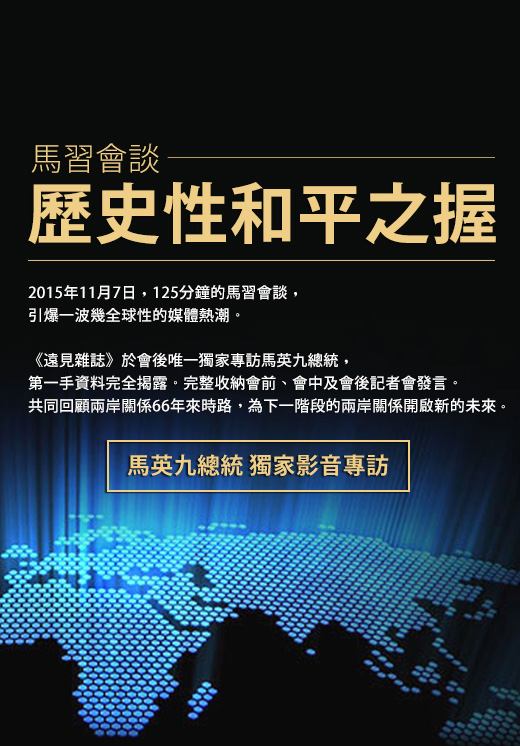 馬習會談

歷史性和平之握

2015年11月7日，125分鐘的馬習會談，
引爆一波幾全球性的媒體熱潮。

《遠見雜誌》於會後唯一獨家專訪馬英九總統，
第一手資料完全揭露。完整收納會前、會中及會後記者會發言。
共同回顧兩岸關係66年來時路，為下一階段的兩岸關係開啟新的未來。

馬英九總統 獨家影音專訪